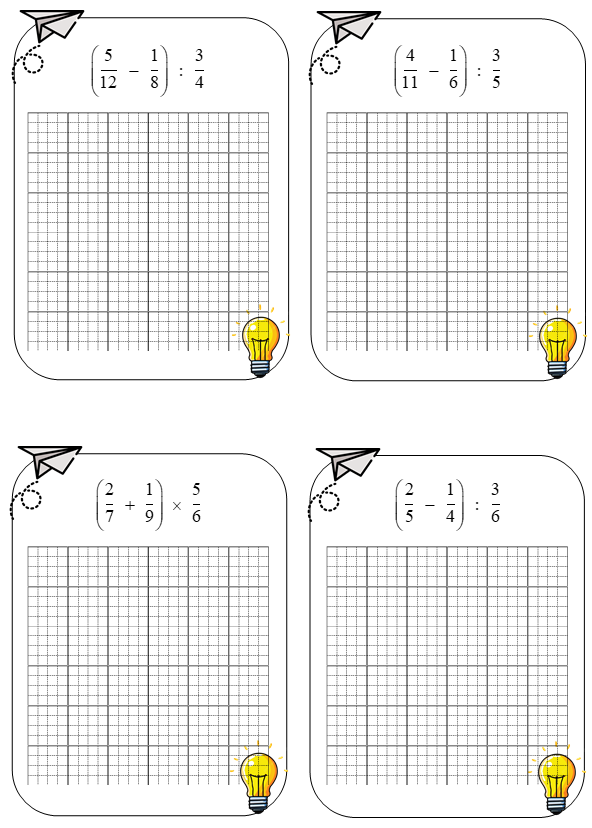 $\left(\frac{5}{12} - \frac{1}{8}\right) : \frac{3}{4}$

$\left(\frac{4}{11} - \frac{1}{6}\right) : \frac{3}{5}$

$\left(\frac{2}{7} + \frac{1}{9}\right) \times \frac{5}{6}$

$\left(\frac{2}{5} - \frac{1}{4}\right) : \frac{3}{6}$